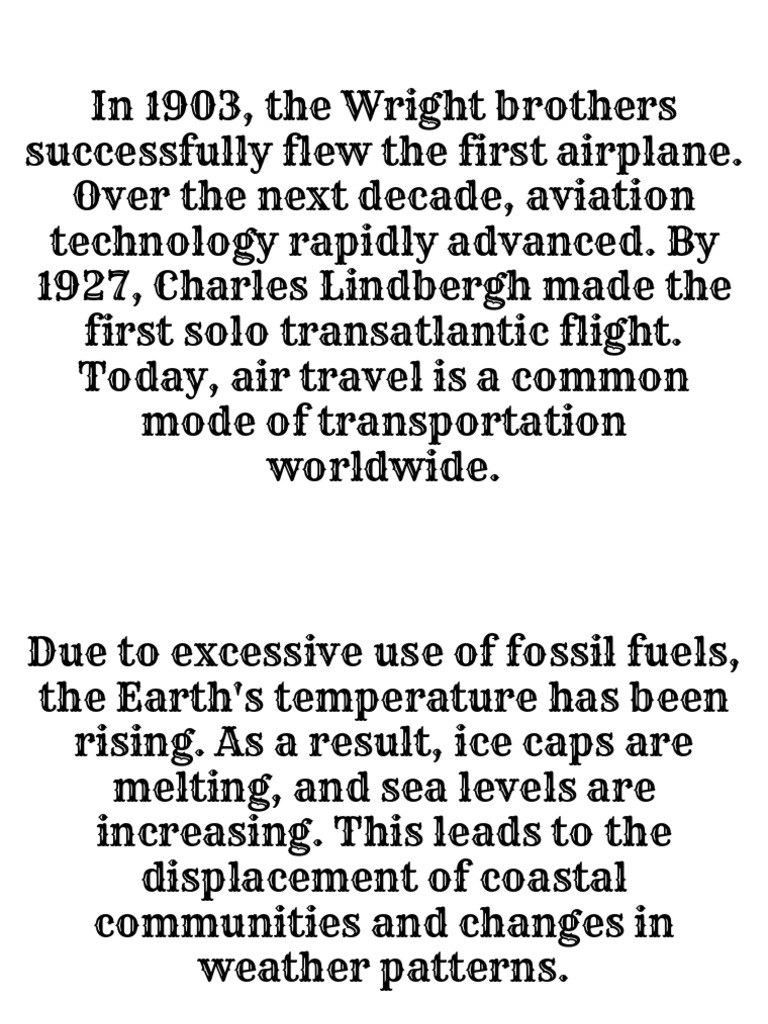 In 1903, the Wright brothers successfully flew the first airplane. Over the next decade, aviation technology rapidly advanced. By 1927, Charles Lindbergh made the first solo transatlantic flight. Today, air travel is a common mode of transportation worldwide.

Due to excessive use of fossil fuels, the Earth's temperature has been rising. As a result, ice caps are melting, and sea levels are increasing. This leads to the displacement of coastal communities and changes in weather patterns.